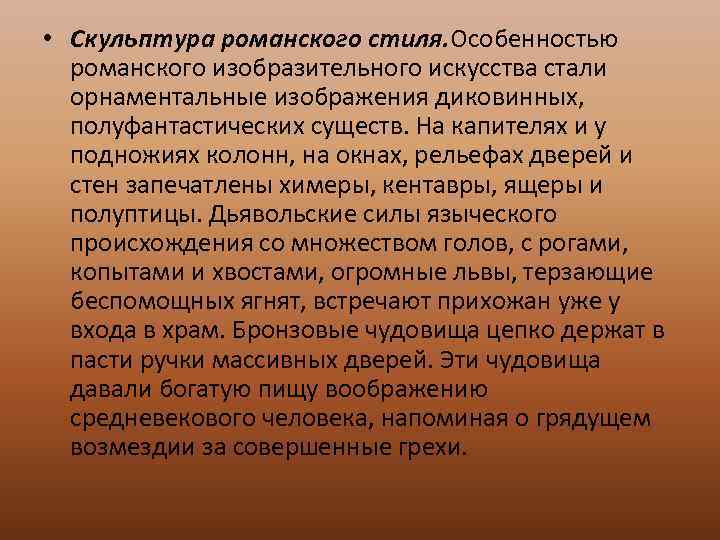 • Скульптура романского стиля.Особенностью романского изобразительного искусства стали орнаментальные изображения диковинных, полуфантастических существ. На капителях и у подножиях колонн, на окнах, рельефах дверей и стен запечатлены химеры, кентавры, ящеры и полуптицы. Дьявольские силы языческого происхождения со множеством голов, с рогами, копытами и хвостами, огромные львы, терзающие беспомощных ягнят, встречают прихожан уже у входа в храм. Бронзовые чудовища цепко держат в пасти ручки массивных дверей. Эти чудовища давали богатую пищу воображению средневекового человека, напоминая о грядущем возмездии за совершенные грехи.